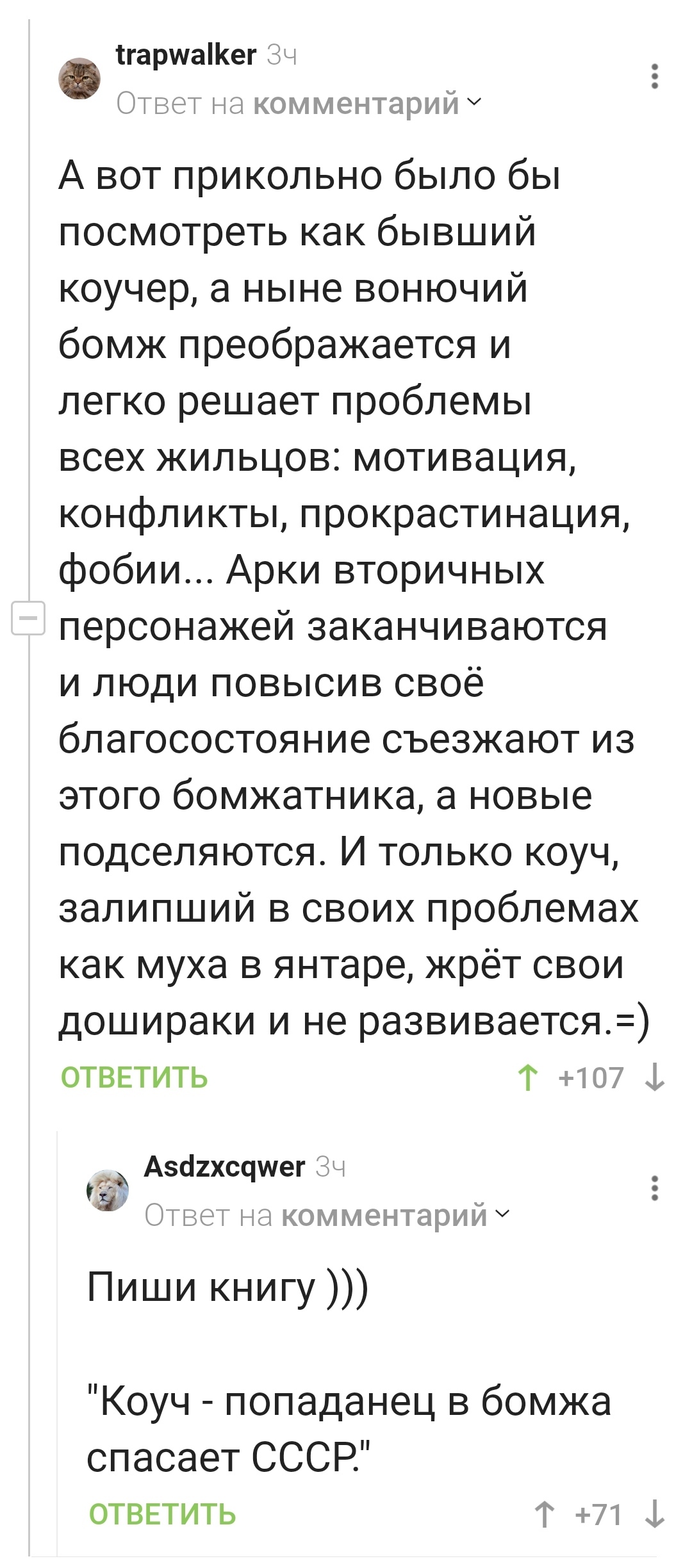 trapwalker 3ч
Ответ на комментарий

А вот прикольно было бы посмотреть как бывший коучер, а ныне вонючий бомж преображается и легко решает проблемы всех жильцов: мотивация, конфликты, прокрастинация, фобии... Арки вторичных персонажей заканчиваются и люди повысив своё благосостояние съезжают из этого бомжатника, а новые подселяются. И только коуч, залипший в своих проблемах как муха в янтаре, жрёт свои дошираки и не развивается.=)

ОТВЕТИТЬ +107

Asdzxcqwer 3ч
Ответ на комментарий

Пиши книгу )))

"Коуч - попаданец в бомжа спасает СССР."

ОТВЕТИТЬ +71